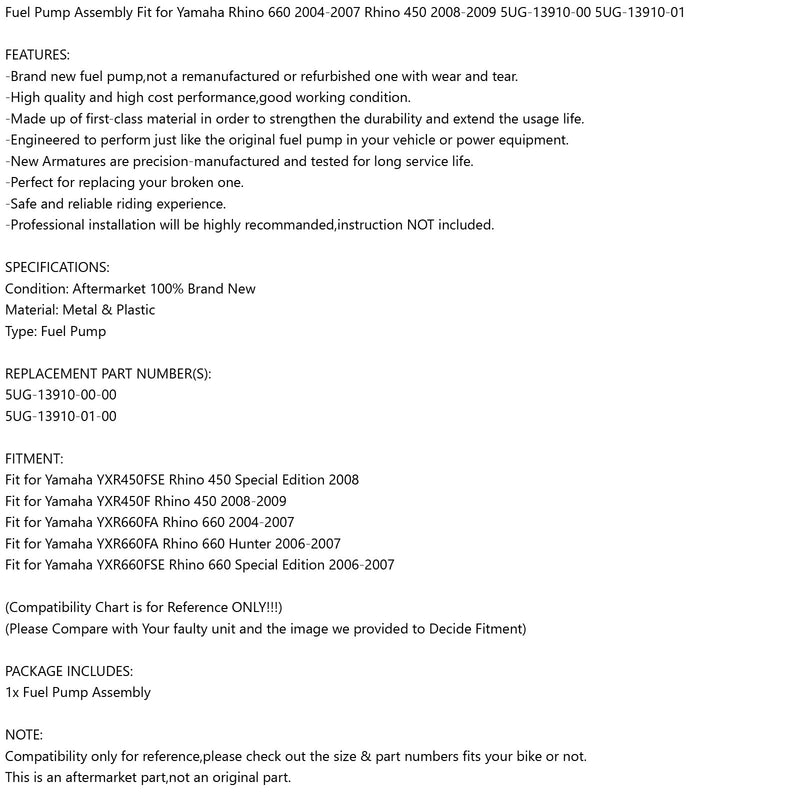 Fuel Pump Assembly Fit for Yamaha Rhino 660 2004-2007 Rhino 450 2008-2009 5UG-13910-00 5UG-13910-01

FEATURES:
-Brand new fuel pump,not a remanufactured or refurbished one with wear and tear.
-High quality and high cost performance,good working condition.
-Made up of first-class material in order to strengthen the durability and extend the usage life.
-Engineered to perform just like the original fuel pump in your vehicle or power equipment.
-New Armatures are precision-manufactured and tested for long service life.
-Perfect for replacing your broken one.
-Safe and reliable riding experience.
-Professional installation will be highly recommanded,instruction NOT included.

SPECIFICATIONS:
Condition: Aftermarket 100% Brand New
Material: Metal & Plastic
Type: Fuel Pump

REPLACEMENT PART NUMBER(S):
5UG-13910-00-00
5UG-13910-01-00

FITMENT:
Fit for Yamaha YXR450FSE Rhino 450 Special Edition 2008
Fit for Yamaha YXR450F Rhino 450 2008-2009
Fit for Yamaha YXR660FA Rhino 660 2004-2007
Fit for Yamaha YXR660FA Rhino 660 Hunter 2006-2007
Fit for Yamaha YXR660FSE Rhino 660 Special Edition 2006-2007

(Compatibility Chart is for Reference ONLY!!!)
(Please Compare with Your faulty unit and the image we provided to Decide Fitment)

PACKAGE INCLUDES:
1x Fuel Pump Assembly

NOTE:
Compatibility only for reference,please check out the size & part numbers fits your bike or not.
This is an aftermarket part,not an original part.